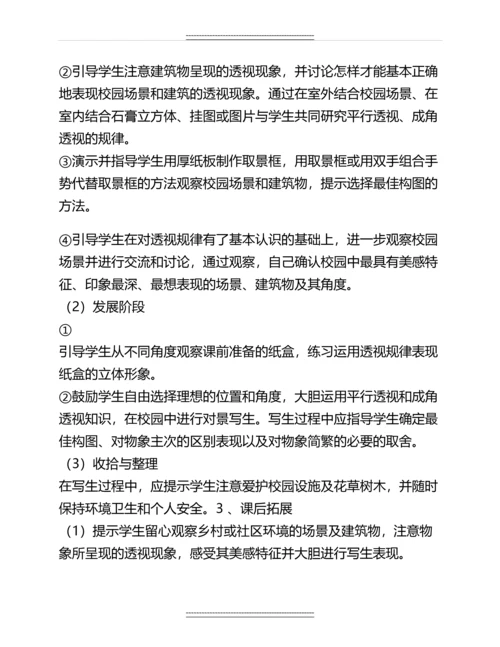 ②引导学生注意建筑物呈现的透视现象，并讨论怎样才能基本正确地表现校园场景和建筑的透视现象。通过在室外结合校园场景、在室内结合石膏立方体、挂图或图片与学生共同研究平行透视、成角透视的规律。
③演示并指导学生用厚纸板制作取景框，用取景框或用双手组合手势代替取景框的方法观察校园场景和建筑物，提示选择最佳构图的方法。

④引导学生在对透视规律有了基本认识的基础上，进一步观察校园场景并进行交流和讨论，通过观察，自己确认校园中最具有美感特征、印象最深、最想表现的场景、建筑物及其角度。
（2）发展阶段
①
引导学生从不同角度观察课前准备的纸盒，练习运用透视规律表现纸盒的立体形象。
②鼓励学生自由选择理想的位置和角度，大胆运用平行透视和成角透视知识，在校园中进行对景写生。写生过程中应指导学生确定最佳构图、对物象主次的区别表现以及对物象简繁的必要的取舍。
（3）收拾与整理
在写生过程中，应提示学生注意爱护校园设施及花草树木，并随时保持环境卫生和个人安全。3 、课后拓展
（1）提示学生留心观察乡村或社区环境的场景及建筑物，注意物象所呈现的透视现象，感受其美感特征并大胆进行写生表现。